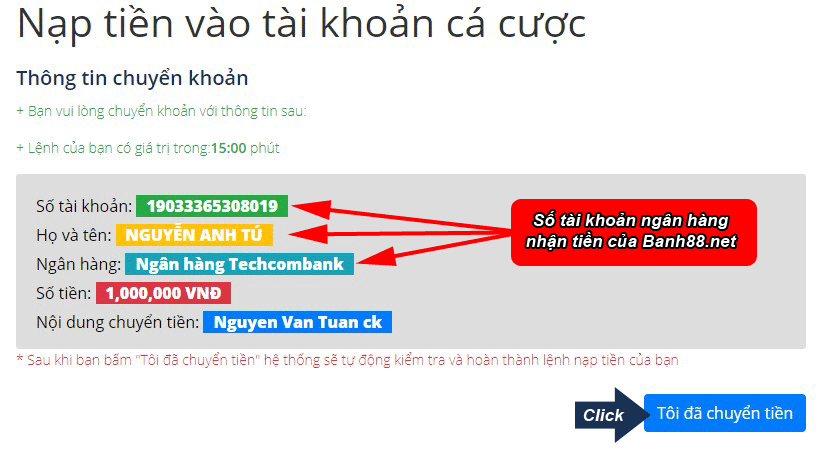 Nạp tiền vào tài khoản cá cược

Thông tin chuyển khoản

+ Bạn vui lòng chuyển khoản với thông tin sau:

+ Lệnh của bạn có giá trị trong:15:00 phút

Số tài khoản: 19033365308019
Họ và tên: NGUYỄN ANH TÚ
Ngân hàng: Ngân hàng Techcombank
Số tiền: 1,000,000 VNĐ
Nội dung chuyển tiền: Nguyen Van Tuan ck

Số tài khoản ngân hàng nhận tiền của Banh88.net

* Sau khi bạn bấm "Tôi đã chuyển tiền" hệ thống sẽ tự động kiểm tra và hoàn thành lệnh nạp tiền của bạn

Click

Tôi đã chuyển tiền